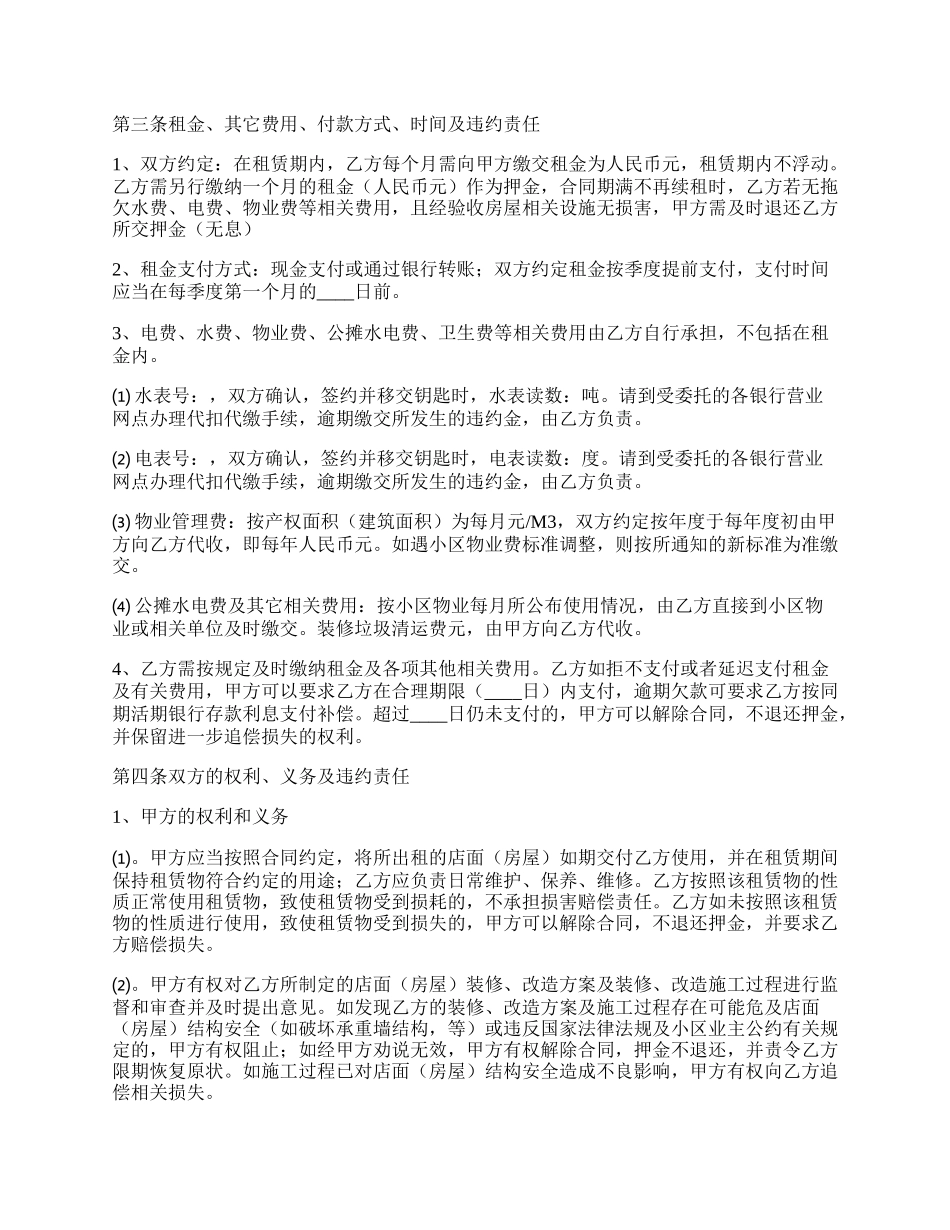 第三条租金、其它费用、付款方式、时间及违约责任

1、双方约定：在租赁期内，乙方每个月需向甲方缴交租金为人民币元，租赁期内不浮动。乙方需另行缴纳一个月的租金（人民币元）作为押金，合同期满不再续租时，乙方若无拖欠水费、电费、物业费等相关费用，且经验收房屋相关设施无损害，甲方需及时退还乙方所交押金（无息）

2、租金支付方式：现金支付或通过银行转账；双方约定租金按季度提前支付，支付时间应当在每季度第一个月的____日前。

3、电费、水费、物业费、公摊水电费、卫生费等相关费用由乙方自行承担，不包括在租金内。

⑴ 水表号：，双方确认，签约并移交钥匙时，水表读数：吨。请到受委托的各银行营业网点办理代扣代缴手续，逾期缴交所发生的违约金，由乙方负责。

⑵ 电表号：，双方确认，签约并移交钥匙时，电表读数：度。请到受委托的各银行营业网点办理代扣代缴手续，逾期缴交所发生的违约金，由乙方负责。

⑶ 物业管理费：按产权面积（建筑面积）为每月元/M3，双方约定按年度于每年度初由甲方向乙方代收，即每年人民币元。如遇小区物业费标准调整，则按所通知的新标准为准缴交。

⑷ 公摊水电费及其它相关费用：按小区物业每月所公布使用情况，由乙方直接到小区物业或相关单位及时缴交。装修垃圾清运费元，由甲方向乙方代收。

4、乙方需按规定及时缴纳租金及各项其他相关费用。乙方如拒不支付或者延迟支付租金及有关费用，甲方可以要求乙方在合理期限（____日）内支付，逾期欠款可要求乙方按同期活期银行存款利息支付补偿。超过____日仍未支付的，甲方可以解除合同，不退还押金，并保留进一步追偿损失的权利。

第四条双方的权利、义务及违约责任

1、甲方的权利和义务

⑴。甲方应当按照合同约定，将所出租的店面（房屋）如期交付乙方使用，并在租赁期间保持租赁物符合约定的用途；乙方应负责日常维护、保养、维修。乙方按照该租赁物的性质正常使用租赁物，致使租赁物受到损耗的，不承担损害赔偿责任。乙方如未按照该租赁物的性质进行使用，致使租赁物受到损失的，甲方可以解除合同，不退还押金，并要求乙方赔偿损失。

⑵。甲方有权对乙方所制定的店面（房屋）装修、改造方案及装修、改造施工过程进行监督和审查并及时提出意见。如发现乙方的装修、改造方案及施工过程存在可能危及店面（房屋）结构安全（如破坏承重墙结构，等）或违反国家法律法规及小区业主公约有关规定的，甲方有权阻止；如经甲方劝说无效，甲方有权解除合同，押金不退还，并责令乙方限期恢复原状。如施工过程已对店面（房屋）结构安全造成不良影响，甲方有权向乙方追偿相关损失。